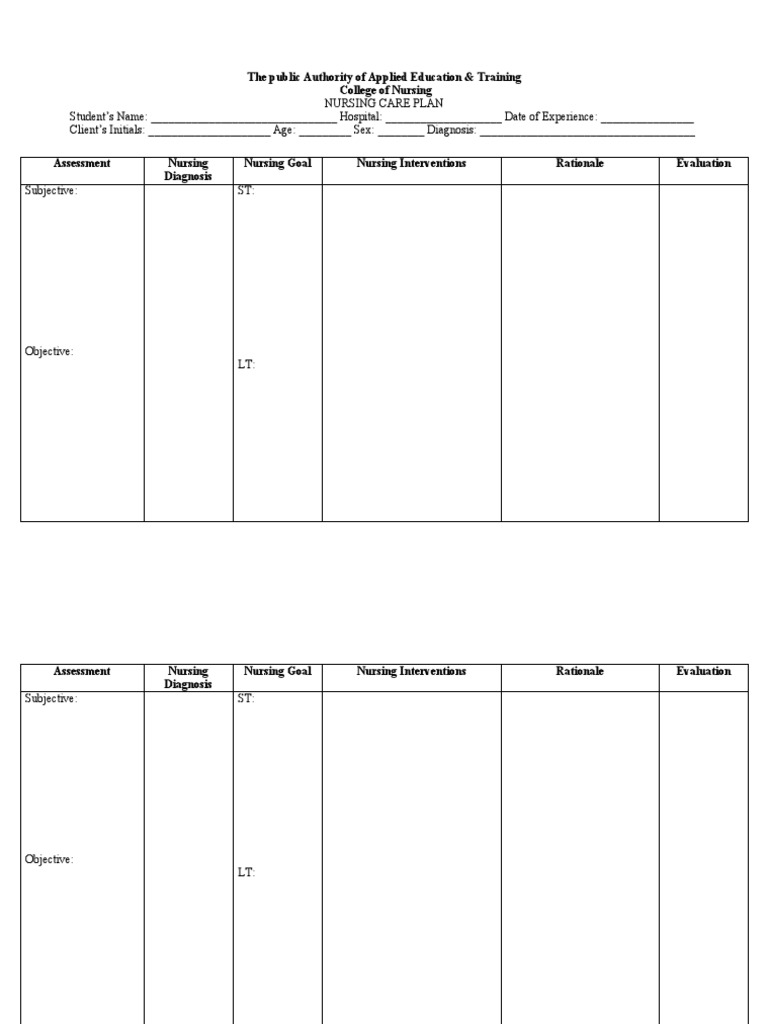 The public Authority of Applied Education & Training
College of Nursing
NURSING CARE PLAN
Student's Name: ____ Hospital: ____ Date of Experience: ____
Client's Initials: ____ Age: ____ Sex: ____ Diagnosis: ____

| Assessment | Nursing Diagnosis | Nursing Goal | Nursing Interventions | Rationale | Evaluation |
|---|---|---|---|---|---|
| Subjective: Objective: | | ST: LT: | | | |

| Assessment | Nursing Diagnosis | Nursing Goal | Nursing Interventions | Rationale | Evaluation |
|---|---|---|---|---|---|
| Subjective: Objective: | | ST: LT: | | | |